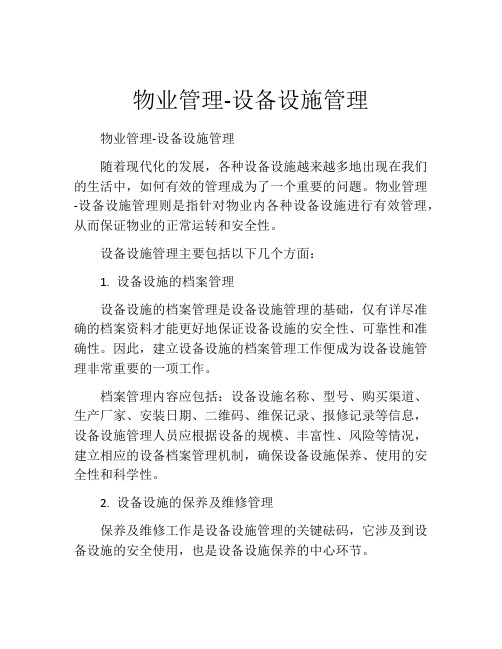 物业管理-设备设施管理

物业管理-设备设施管理

随着现代化的发展，各种设备设施越来越多地出现在我们的生活中，如何有效的管理成为了一个重要的问题。物业管理-设备设施管理则是指针对物业内各种设备设施进行有效管理，从而保证物业的正常运转和安全性。

设备设施管理主要包括以下几个方面：

1. 设备设施的档案管理

设备设施的档案管理是设备设施管理的基础，仅有详尽准确的档案资料才能更好地保证设备设施的安全性、可靠性和准确性。因此，建立设备设施的档案管理工作便成为设备设施管理非常重要的一项工作。

档案管理内容应包括：设备设施名称、型号、购买渠道、生产厂家、安装日期、二维码、维保记录、报修记录等信息，设备设施管理人员应根据设备的规模、丰富性、风险等情况，建立相应的设备档案管理机制，确保设备设施保养、使用的安全性和科学性。

2. 设备设施的保养及维修管理

保养及维修工作是设备设施管理的关键砝码，它涉及到设备设施的安全使用，也是设备设施保养的中心环节。